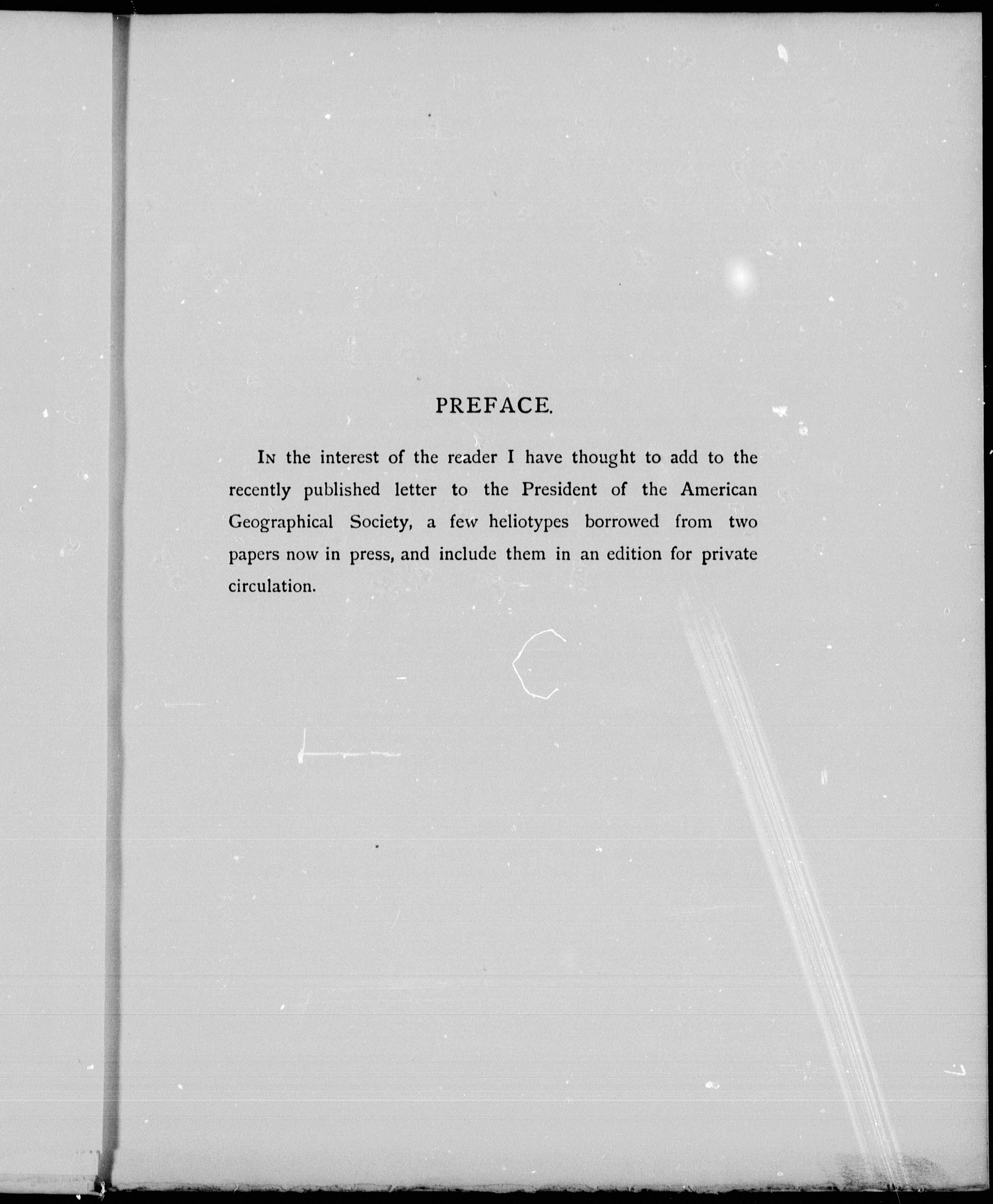 PREFACE.

In the interest of the reader I have thought to add to the recently published letter to the President of the American Geographical Society, a few heliotypes borrowed from two papers now in press, and include them in an edition for private circulation.